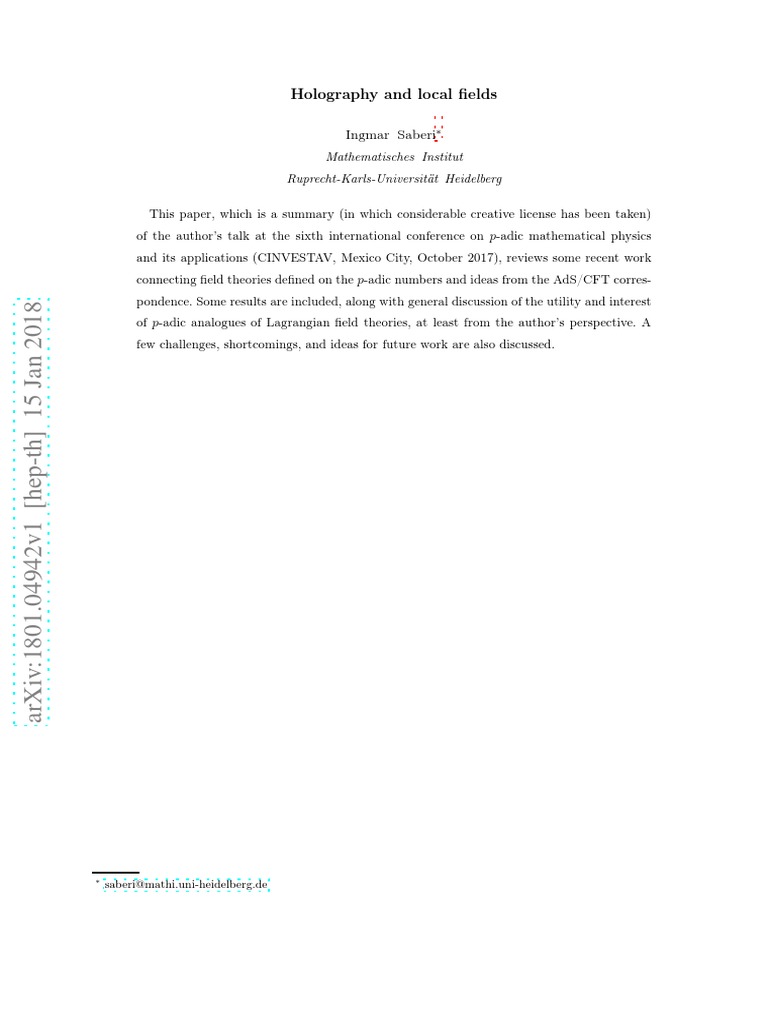 arXiv:1801.04942v1 [hep-th] 15 Jan 2018

Holography and local fields

Ingmar Saberi*

Mathematisches Institut
Ruprecht-Karls-Universität Heidelberg

This paper, which is a summary (in which considerable creative license has been taken) of the author's talk at the sixth international conference on $p$-adic mathematical physics and its applications (CINVESTAV, Mexico City, October 2017), reviews some recent work connecting field theories defined on the $p$-adic numbers and ideas from the AdS/CFT correspondence. Some results are included, along with general discussion of the utility and interest of $p$-adic analogues of Lagrangian field theories, at least from the author's perspective. A few challenges, shortcomings, and ideas for future work are also discussed.

* saberi@mathi.uni-heidelberg.de